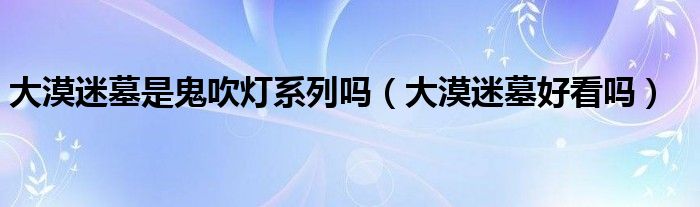 大漠迷墓是鬼吹灯系列吗（大漠迷墓好看吗）